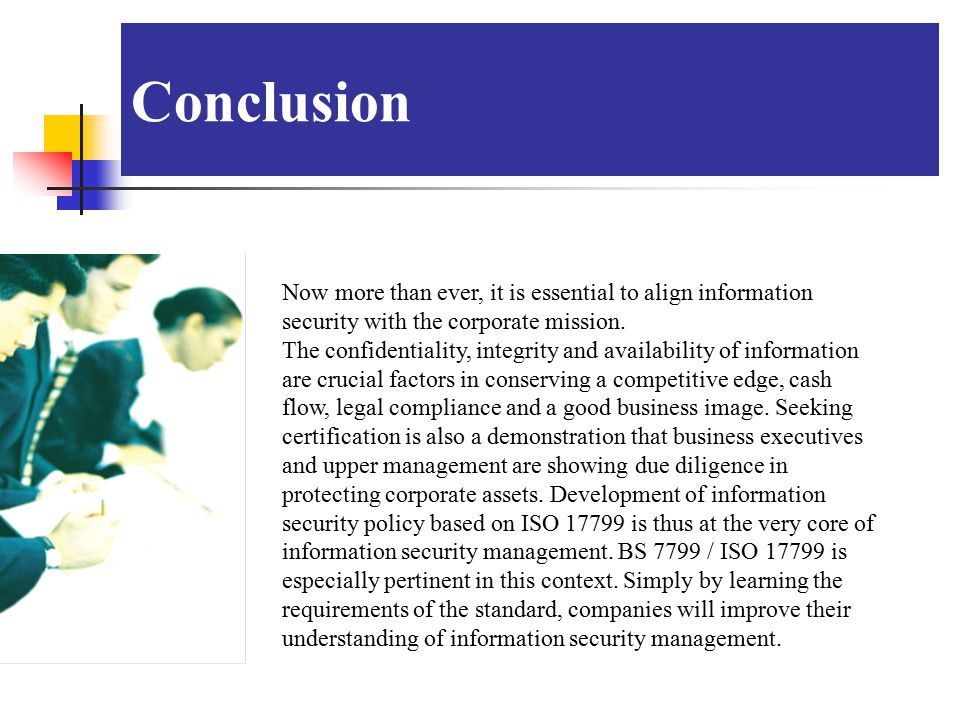 Conclusion

Now more than ever, it is essential to align information security with the corporate mission.

The confidentiality, integrity and availability of information are crucial factors in conserving a competitive edge, cash flow, legal compliance and a good business image. Seeking certification is also a demonstration that business executives and upper management are showing due diligence in protecting corporate assets. Development of information security policy based on ISO 17799 is thus at the very core of information security management. BS 7799 / ISO 17799 is especially pertinent in this context. Simply by learning the requirements of the standard, companies will improve their understanding of information security management.